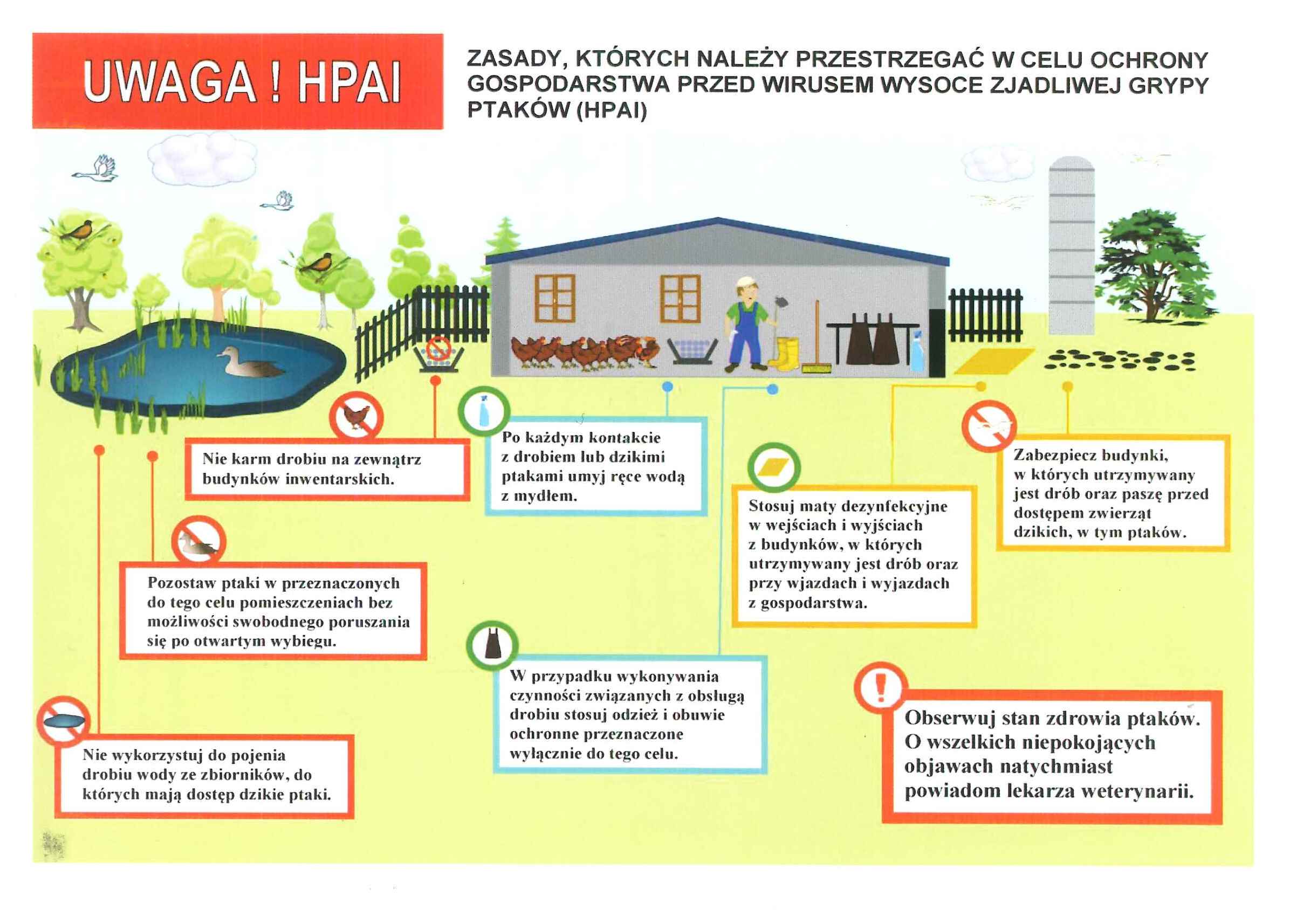 UWAGA ! HPAI

ZASADY, KTÓRYCH NALEŻY PRZESTRZEGAĆ W CELU OCHRONY GOSPODARSTWA PRZED WIRUSEM WYSOCE ZJADLIWEJ GRYPY PTAKÓW (HPAI)

Nie karm drobiu na zewnątrz budynków inwentarskich.

Po każdym kontakcie z drobiem lub dzikimi ptakami umyj ręce wodą z mydłem.

Zabezpiecz budynki, w których utrzymywany jest drób oraz paszę przed dostępem zwierząt dzikich, w tym ptaków.

Stosuj maty dezynfekcyjne w wejściach i wyjściach z budynków, w których utrzymywany jest drób oraz przy wjazdach i wyjazdach z gospodarstwa.

Pozostaw ptaki w przeznaczonych do tego celu pomieszczeniach bez możliwości swobodnego poruszania się po otwartym wybiegu.

W przypadku wykonywania czynności związanych z obsługą drobiu stosuj odzież i obuwie ochronne przeznaczone wyłącznie do tego celu.

Nie wykorzystuj do pojenia drobiu wody ze zbiorników, do których mają dostęp dzikie ptaki.

Obserwuj stan zdrowia ptaków. O wszelkich niepokojących objawach natychmiast powiadom lekarza weterynarii.